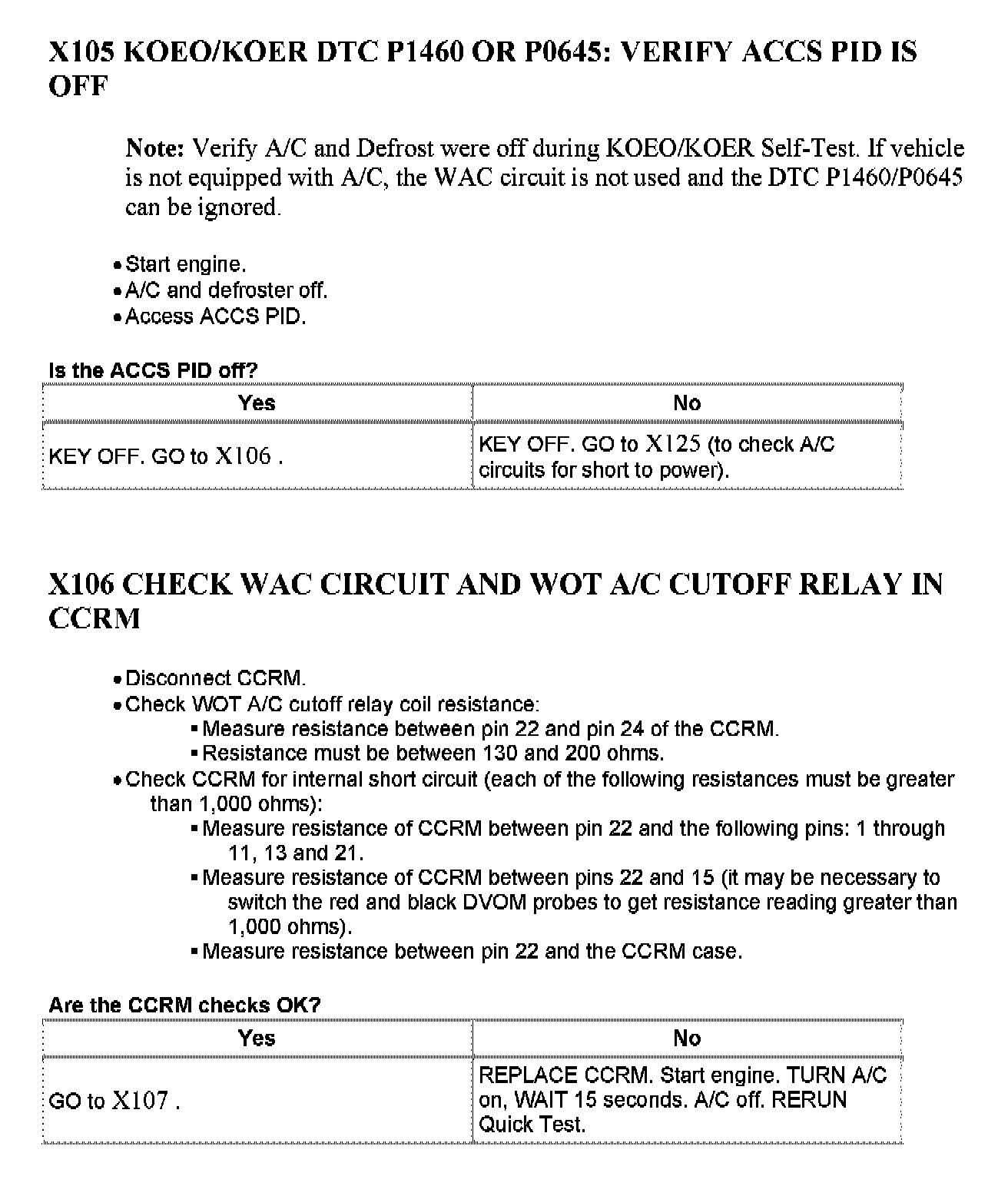 X105 KOEO/KOER DTC P1460 OR P0645: VERIFY ACCS PID IS OFF

Note: Verify A/C and Defrost were off during KOEO/KOER Self-Test. If vehicle is not equipped with A/C, the WAC circuit is not used and the DTC P1460/P0645 can be ignored.

• Start engine.
• A/C and defroster off.
• Access ACCS PID.

Is the ACCS PID off?

| Yes | No |
|---|---|
| KEY OFF. GO to X106 . | KEY OFF. GO to X125 (to check A/C circuits for short to power). |

X106 CHECK WAC CIRCUIT AND WOT A/C CUTOFF RELAY IN CCRM

• Disconnect CCRM.
• Check WOT A/C cutoff relay coil resistance:
▪ Measure resistance between pin 22 and pin 24 of the CCRM.
▪ Resistance must be between 130 and 200 ohms.
• Check CCRM for internal short circuit (each of the following resistances must be greater than 1,000 ohms):
▪ Measure resistance of CCRM between pin 22 and the following pins: 1 through 11, 13 and 21.
▪ Measure resistance of CCRM between pins 22 and 15 (it may be necessary to switch the red and black DVOM probes to get resistance reading greater than 1,000 ohms).
▪ Measure resistance between pin 22 and the CCRM case.

Are the CCRM checks OK?

| Yes | No |
|---|---|
| GO to X107 . | REPLACE CCRM. Start engine. TURN A/C on, WAIT 15 seconds. A/C off. RERUN Quick Test. |